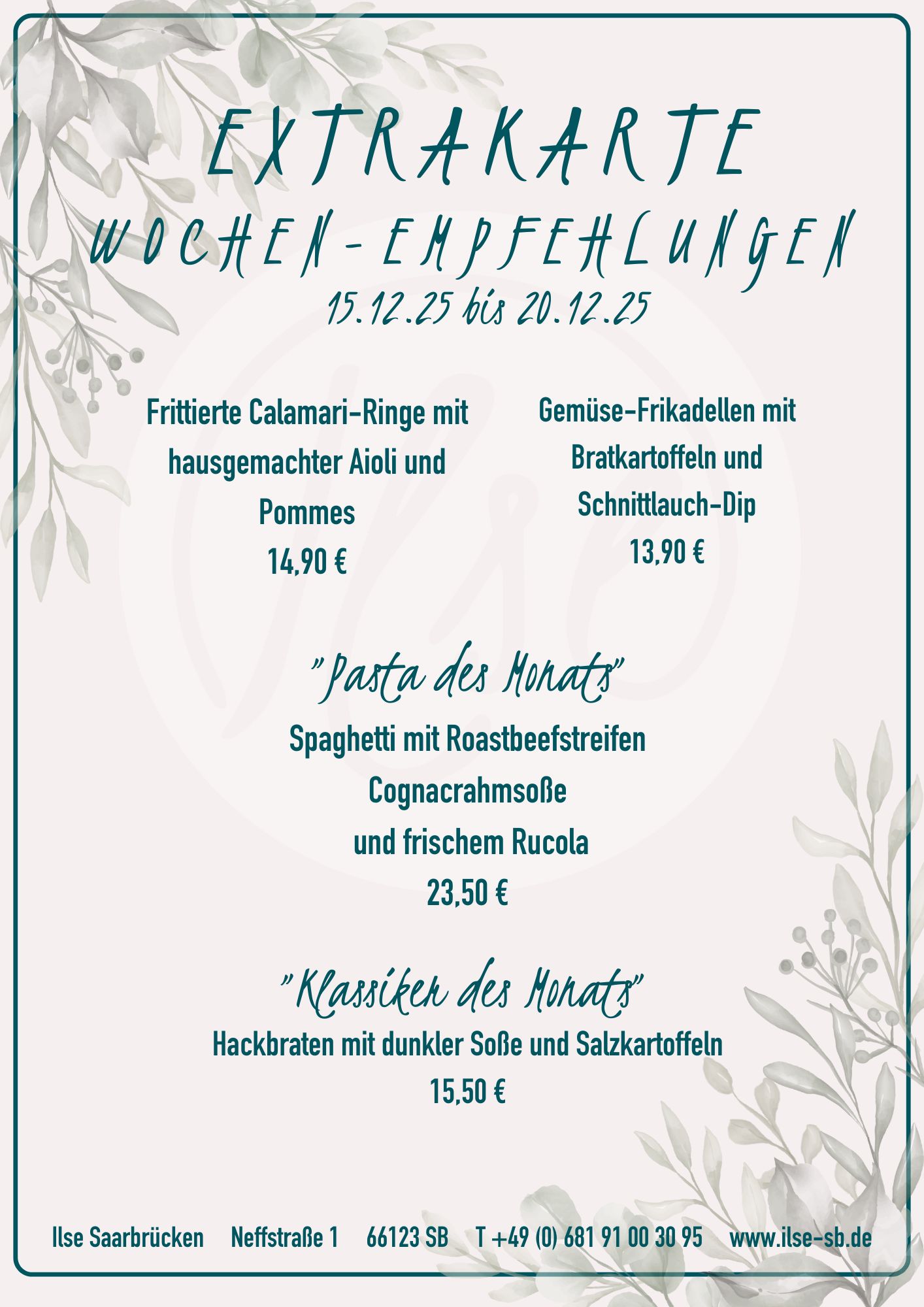 EXTRAKARTE
WOCHEN-EMPFEHLUNGEN
15.12.25 bis 20.12.25

Frittierte Calamari-Ringe mit hausgemachter Aioli und Pommes
14,90 €

Gemüse-Frikadellen mit Bratkartoffeln und Schnittlauch-Dip
13,90 €

"Pasta des Monats"
Spaghetti mit Roastbeefstreifen
Cognacrahmsoße
und frischem Rucola
23,50 €

"Klassiker des Monats"
Hackbraten mit dunkler Soße und Salzkartoffeln
15,50 €

Ilse Saarbrücken Neffstraße 1 66123 SB T +49 (0) 681 91 00 30 95 www.ilse-sb.de

Ilse